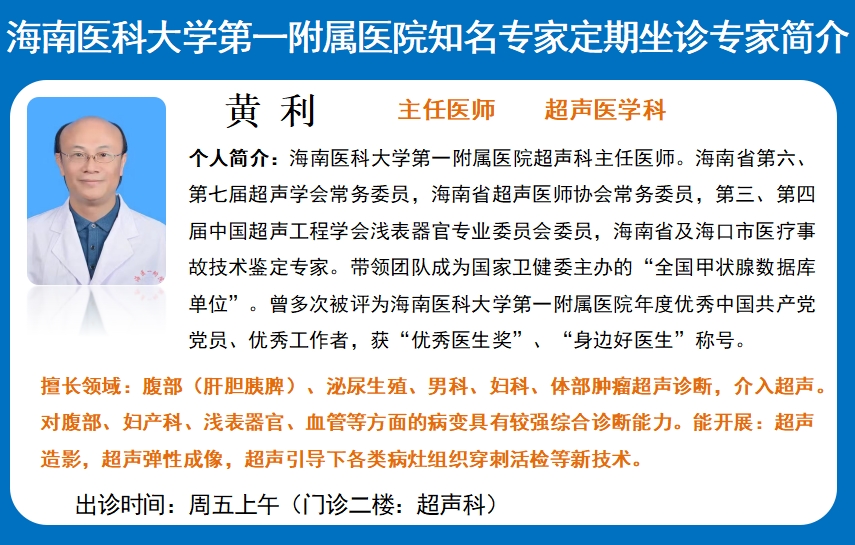 海南医科大学第一附属医院知名专家定期坐诊专家简介

黄 利　　主任医师　　超声医学科

个人简介：海南医科大学第一附属医院超声科主任医师。海南省第六、第七届超声学会常务委员，海南省超声医师协会常务委员，第三、第四届中国超声工程学会浅表器官专业委员会委员，海南省及海口市医疗事故技术鉴定专家。带领团队成为国家卫健委主办的“全国甲状腺数据库单位”。曾多次被评为海南医科大学第一附属医院年度优秀中国共产党党员、优秀工作者，获“优秀医生奖”、“身边好医生”称号。

擅长领域：腹部（肝胆胰脾）、泌尿生殖、男科、妇科、体部肿瘤超声诊断，介入超声。对腹部、妇产科、浅表器官、血管等方面的病变具有较强综合诊断能力。能开展：超声造影，超声弹性成像，超声引导下各类病灶组织穿刺活检等新技术。

出诊时间：周五上午（门诊二楼：超声科）